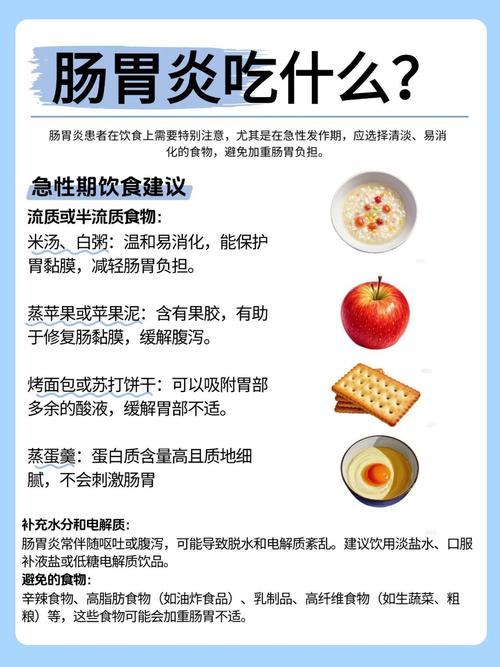 肠胃炎吃什么？

肠胃炎患者在饮食上需要特别注意，尤其是在急性发作期，应选择清淡、易消化的食物，避免加重肠胃负担。

急性期饮食建议

流质或半流质食物：

米汤、白粥：温和易消化，能保护胃黏膜，减轻肠胃负担。

蒸苹果或苹果泥：含有果胶，有助于修复肠黏膜，缓解腹泻。

烤面包或苏打饼干：可以吸附胃部多余的酸液，缓解胃部不适。

蒸蛋羹：蛋白质含量高且质地细腻，不会刺激肠胃

补充水分和电解质：
肠胃炎常伴随呕吐或腹泻，可能导致脱水和电解质紊乱。建议饮用淡盐水、口服补液盐或低糖电解质饮品。

避免的食物：
辛辣食物、高脂肪食物（如油炸食品）、乳制品、高纤维食物（如生蔬菜、粗粮）等，这些食物可能会加重肠胃不适。